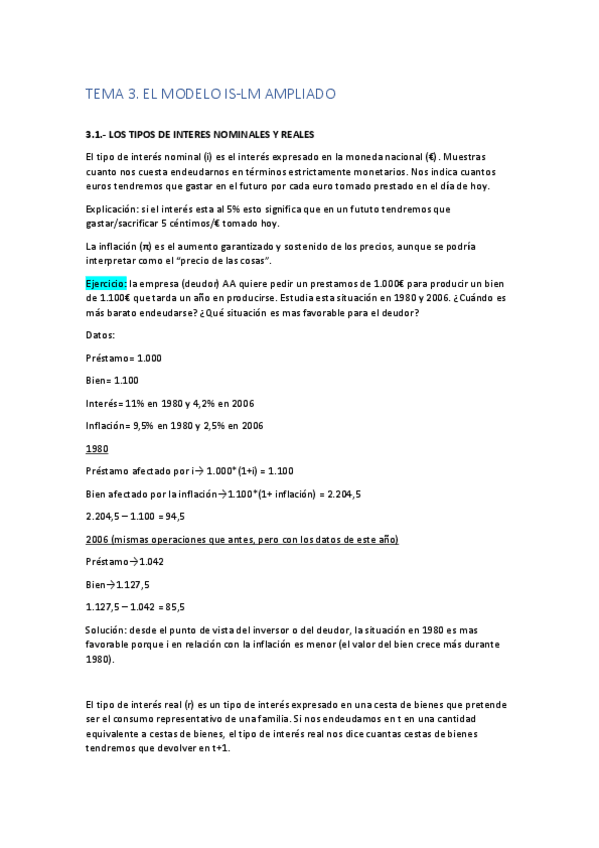 TEMA 3. EL MODELO IS-LM AMPLIADO

3.1.- LOS TIPOS DE INTERES NOMINALES Y REALES

El tipo de interés nominal (i) es el interés expresado en la moneda nacional (€). Muestras cuanto nos cuesta endeudarnos en términos estrictamente monetarios. Nos indica cuantos euros tendremos que gastar en el futuro por cada euro tomado prestado en el día de hoy.

Explicación: si el interés esta al 5% esto significa que en un fututo tendremos que gastar/sacrificar 5 céntimos/€ tomado hoy.

La inflación (π) es el aumento garantizado y sostenido de los precios, aunque se podría interpretar como el "precio de las cosas".

Ejercicio: la empresa (deudor) AA quiere pedir un prestamos de 1.000€ para producir un bien de 1.100€ que tarda un año en producirse. Estudia esta situación en 1980 y 2006. ¿Cuándo es más barato endeudarse? ¿Qué situación es mas favorable para el deudor?

Datos:

Préstamo= 1.000

Bien= 1.100

Interés= 11% en 1980 y 4,2% en 2006

Inflación= 9,5% en 1980 y 2,5% en 2006

1980

Préstamo afectado por i→ 1.000*(1+i) = 1.100

Bien afectado por la inflación→1.100*(1+ inflación) = 2.204,5

2.204,5 – 1.100 = 94,5

2006 (mismas operaciones que antes, pero con los datos de este año)

Préstamo→1.042

Bien→1.127,5

1.127,5 – 1.042 = 85,5

Solución: desde el punto de vista del inversor o del deudor, la situación en 1980 es mas favorable porque i en relación con la inflación es menor (el valor del bien crece más durante 1980).

El tipo de interés real (r) es un tipo de interés expresado en una cesta de bienes que pretende ser el consumo representativo de una familia. Si nos endeudamos en t en una cantidad equivalente a cestas de bienes, el tipo de interés real nos dice cuantas cestas de bienes tendremos que devolver en t+1.